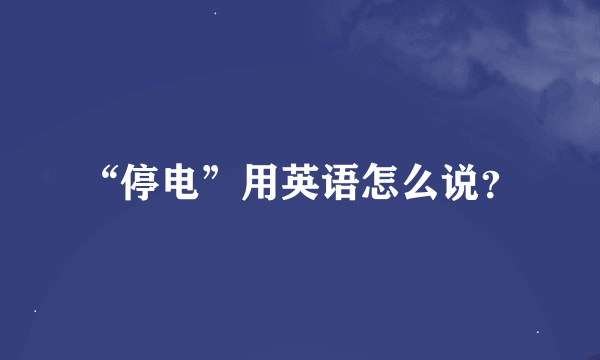 “停电”用英语怎么说?